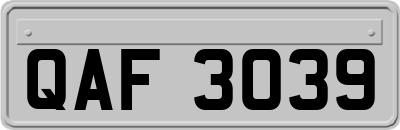 QAF 3039